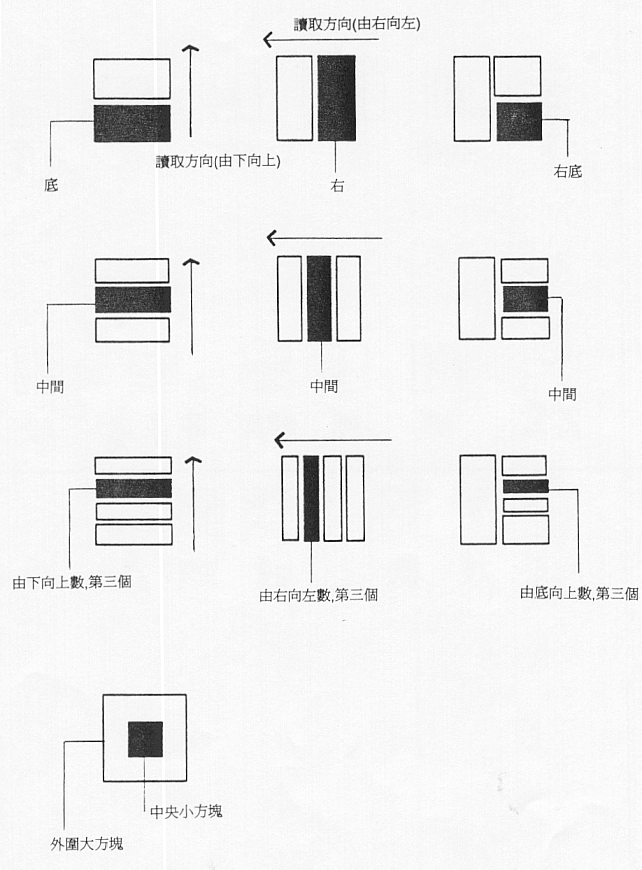 讀取方向(由右向左)

讀取方向(由下向上)

底

右

右底

中間

中間

中間

由下向上數,第三個

由右向左數,第三個

由底向上數,第三個

中央小方塊

外圍大方塊